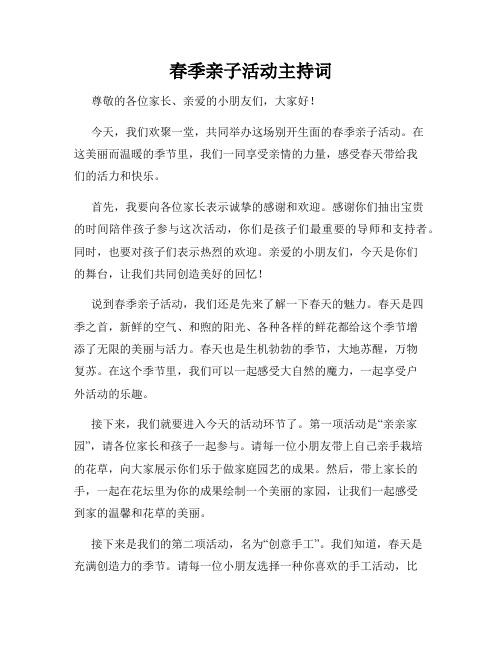 春季亲子活动主持词

尊敬的各位家长、亲爱的小朋友们，大家好！

今天，我们欢聚一堂，共同举办这场别开生面的春季亲子活动。在这美丽而温暖的季节里，我们一同享受亲情的力量，感受春天带给我们的活力和快乐。

首先，我要向各位家长表示诚挚的感谢和欢迎。感谢你们抽出宝贵的时间陪伴孩子参与这次活动，你们是孩子们最重要的导师和支持者。同时，也要对孩子们表示热烈的欢迎。亲爱的小朋友们，今天是你们的舞台，让我们共同创造美好的回忆！

说到春季亲子活动，我们还是先来了解一下春天的魅力。春天是四季之首，新鲜的空气、和煦的阳光、各种各样的鲜花都给这个季节增添了无限的美丽与活力。春天也是生机勃勃的季节，大地苏醒，万物复苏。在这个季节里，我们可以一起感受大自然的魔力，一起享受户外活动的乐趣。

接下来，我们就要进入今天的活动环节了。第一项活动是“亲亲家园”，请各位家长和孩子一起参与。请每一位小朋友带上自己亲手栽培的花草，向大家展示你们乐于做家庭园艺的成果。然后，带上家长的手，一起在花坛里为你的成果绘制一个美丽的家园，让我们一起感受到家的温馨和花草的美丽。

接下来是我们的第二项活动，名为“创意手工”。我们知道，春天是充满创造力的季节。请每一位小朋友选择一种你喜欢的手工活动，比